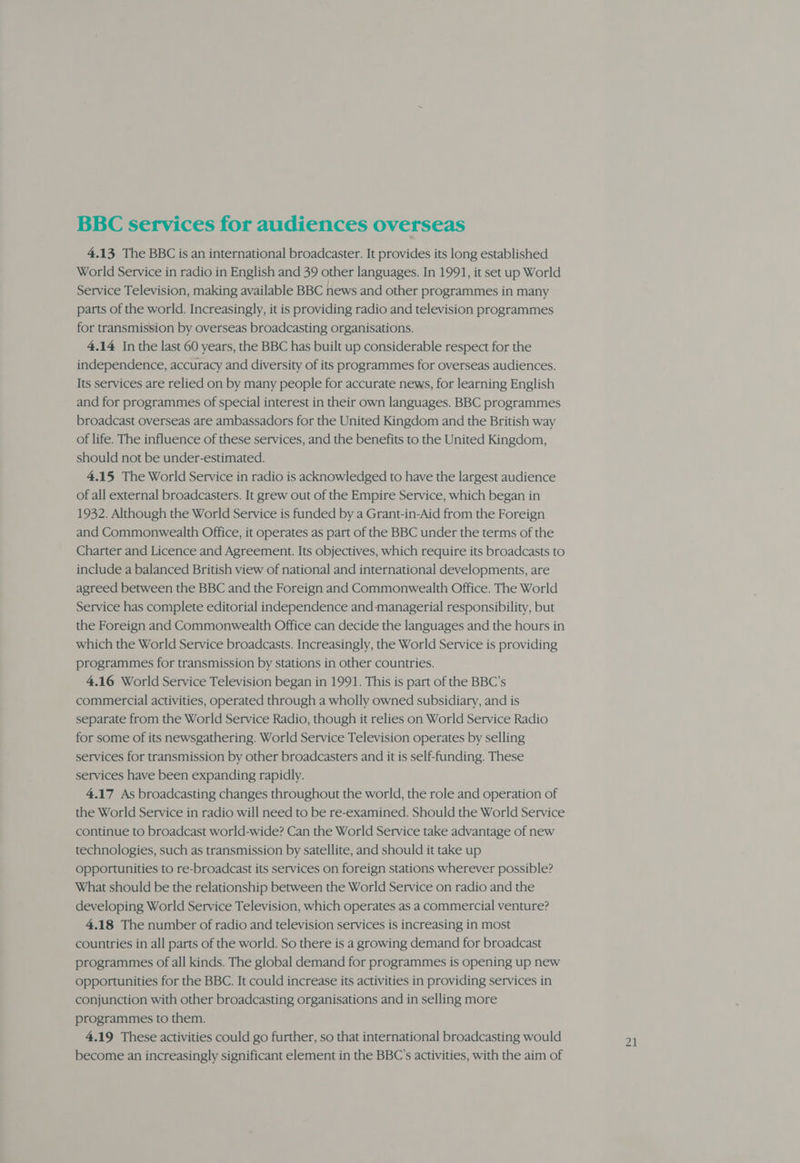 BBC services for audiences overseas

4.13 The BBC is an international broadcaster. It provides its long established World Service in radio in English and 39 other languages. In 1991, it set up World Service Television, making available BBC news and other programmes in many parts of the world. Increasingly, it is providing radio and television programmes for transmission by overseas broadcasting organisations.

4.14 In the last 60 years, the BBC has built up considerable respect for the independence, accuracy and diversity of its programmes for overseas audiences. Its services are relied on by many people for accurate news, for learning English and for programmes of special interest in their own languages. BBC programmes broadcast overseas are ambassadors for the United Kingdom and the British way of life. The influence of these services, and the benefits to the United Kingdom, should not be under-estimated.

4.15 The World Service in radio is acknowledged to have the largest audience of all external broadcasters. It grew out of the Empire Service, which began in 1932. Although the World Service is funded by a Grant-in-Aid from the Foreign and Commonwealth Office, it operates as part of the BBC under the terms of the Charter and Licence and Agreement. Its objectives, which require its broadcasts to include a balanced British view of national and international developments, are agreed between the BBC and the Foreign and Commonwealth Office. The World Service has complete editorial independence and managerial responsibility, but the Foreign and Commonwealth Office can decide the languages and the hours in which the World Service broadcasts. Increasingly, the World Service is providing programmes for transmission by stations in other countries.

4.16 World Service Television began in 1991. This is part of the BBC's commercial activities, operated through a wholly owned subsidiary, and is separate from the World Service Radio, though it relies on World Service Radio for some of its newsgathering. World Service Television operates by selling services for transmission by other broadcasters and it is self-funding. These services have been expanding rapidly.

4.17 As broadcasting changes throughout the world, the role and operation of the World Service in radio will need to be re-examined. Should the World Service continue to broadcast world-wide? Can the World Service take advantage of new technologies, such as transmission by satellite, and should it take up opportunities to re-broadcast its services on foreign stations wherever possible? What should be the relationship between the World Service on radio and the developing World Service Television, which operates as a commercial venture?

4.18 The number of radio and television services is increasing in most countries in all parts of the world. So there is a growing demand for broadcast programmes of all kinds. The global demand for programmes is opening up new opportunities for the BBC. It could increase its activities in providing services in conjunction with other broadcasting organisations and in selling more programmes to them.

4.19 These activities could go further, so that international broadcasting would become an increasingly significant element in the BBC's activities, with the aim of

21